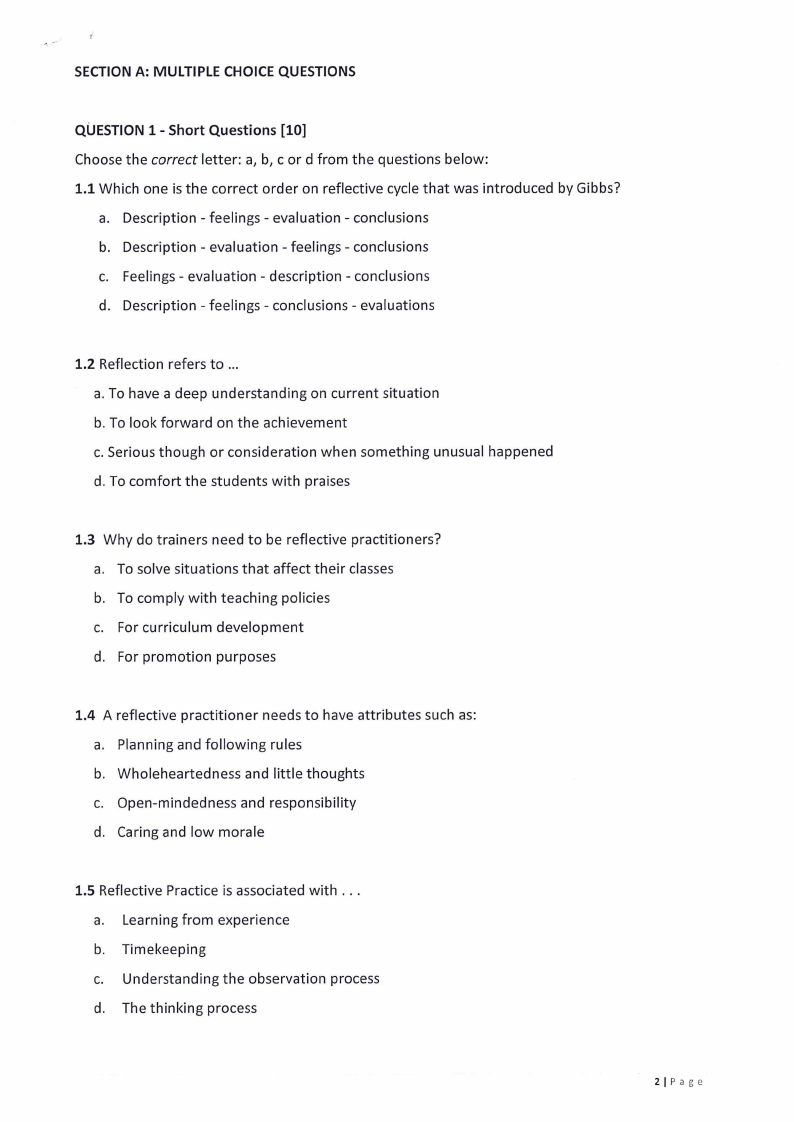 SECTION A: MULTIPLE CHOICE QUESTIONS

QUESTION 1 - Short Questions [10]

Choose the correct letter: a, b, c or d from the questions below:

1.1 Which one is the correct order on reflective cycle that was introduced by Gibbs?

a. Description - feelings - evaluation - conclusions

b. Description - evaluation - feelings - conclusions

c. Feelings - evaluation - description - conclusions

d. Description - feelings - conclusions - evaluations

1.2 Reflection refers to ...

a. To have a deep understanding on current situation

b. To look forward on the achievement

c. Serious though or consideration when something unusual happened

d. To comfort the students with praises

1.3 Why do trainers need to be reflective practitioners?

a. To solve situations that affect their classes

b. To comply with teaching policies

c. For curriculum development

d. For promotion purposes

1.4 A reflective practitioner needs to have attributes such as:

a. Planning and following rules

b. Wholeheartedness and little thoughts

c. Open-mindedness and responsibility

d. Caring and low morale

1.5 Reflective Practice is associated with . . .

a. Learning from experience

b. Timekeeping

c. Understanding the observation process

d. The thinking process

2 | Page